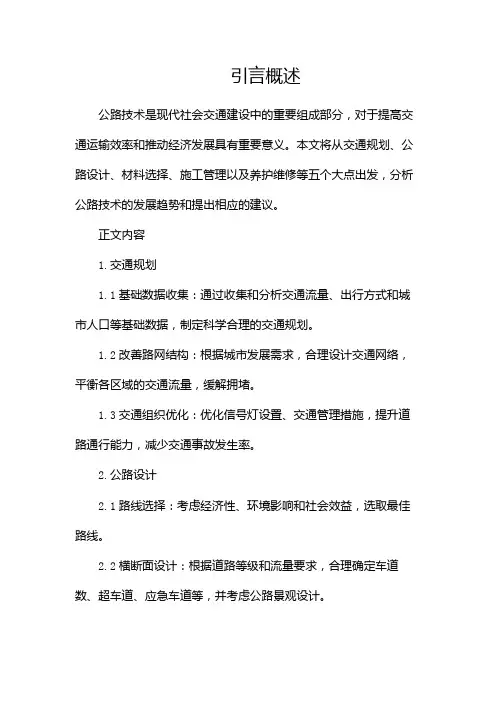 引言概述

公路技术是现代社会交通建设中的重要组成部分，对于提高交通运输效率和推动经济发展具有重要意义。本文将从交通规划、公路设计、材料选择、施工管理以及养护维修等五个大点出发，分析公路技术的发展趋势和提出相应的建议。

正文内容

1. 交通规划

1.1 基础数据收集：通过收集和分析交通流量、出行方式和城市人口等基础数据，制定科学合理的交通规划。

1.2 改善路网结构：根据城市发展需求，合理设计交通网络，平衡各区域的交通流量，缓解拥堵。

1.3 交通组织优化：优化信号灯设置、交通管理措施，提升道路通行能力，减少交通事故发生率。

2. 公路设计

2.1 路线选择：考虑经济性、环境影响和社会效益，选取最佳路线。

2.2 横断面设计：根据道路等级和流量要求，合理确定车道数、超车道、应急车道等，并考虑公路景观设计。